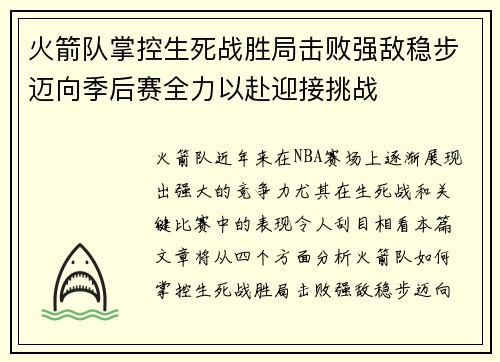 火箭队掌控生死战胜局击败强敌稳步迈向季后赛全力以赴迎接挑战

火箭队近年来在NBA赛场上逐渐展现出强大的竞争力尤其在生死战和关键比赛中的表现令人刮目相看本篇文章将从四个方面分析火箭队如何掌控生死战胜局击败强敌稳步迈向